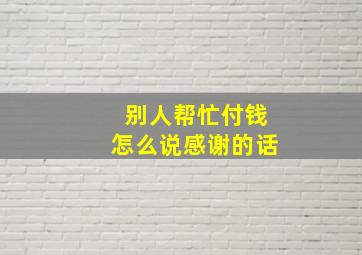 别人帮忙付钱
怎么说感谢的话